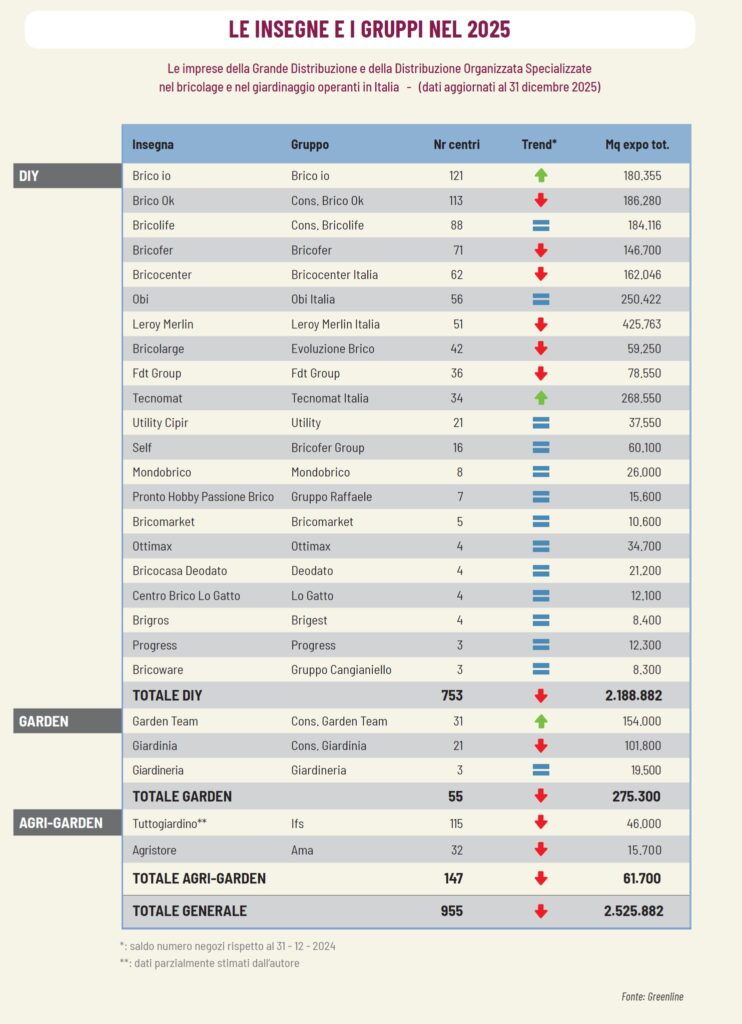 LE INSEGNE E I GRUPPI NEL 2025

Le imprese della Grande Distribuzione e della Distribuzione Organizzata Specializzate nel bricolage e nel giardinaggio operanti in Italia - (dati aggiornati al 31 dicembre 2025)

| | Insegna | Gruppo | Nr centri | Trend* | Mq expo tot. |
|---|---|---|---|---|---|
| DIY | Brico io | Brico io | 121 | | 180.355 |
| | Brico Ok | Cons. Brico Ok | 113 | | 186.280 |
| | Bricolife | Cons. Bricolife | 88 | | 184.116 |
| | Bricofer | Bricofer | 71 | | 146.700 |
| | Bricocenter | Bricocenter Italia | 62 | | 162.046 |
| | Obi | Obi Italia | 56 | | 250.422 |
| | Leroy Merlin | Leroy Merlin Italia | 51 | | 425.763 |
| | Bricolarge | Evoluzione Brico | 42 | | 59.250 |
| | Fdt Group | Fdt Group | 36 | | 78.550 |
| | Tecnomat | Tecnomat Italia | 34 | | 268.550 |
| | Utility Cipir | Utility | 21 | | 37.550 |
| | Self | Bricofer Group | 16 | | 60.100 |
| | Mondobrico | Mondobrico | 8 | | 26.000 |
| | Pronto Hobby Passione Brico | Gruppo Raffaele | 7 | | 15.600 |
| | Bricomarket | Bricomarket | 5 | | 10.600 |
| | Ottimax | Ottimax | 4 | | 34.700 |
| | Bricocasa Deodato | Deodato | 4 | | 21.200 |
| | Centro Brico Lo Gatto | Lo Gatto | 4 | | 12.100 |
| | Brigros | Brigest | 4 | | 8.400 |
| | Progress | Progress | 3 | | 12.300 |
| | Bricoware | Gruppo Cangianiello | 3 | | 8.300 |
| | TOTALE DIY | | 753 | | 2.188.882 |
| GARDEN | Garden Team | Cons. Garden Team | 31 | | 154.000 |
| | Giardinia | Cons. Giardinia | 21 | | 101.800 |
| | Giardineria | Giardineria | 3 | | 19.500 |
| | TOTALE GARDEN | | 55 | | 275.300 |
| AGRI-GARDEN | Tuttogiardino** | Ifs | 115 | | 46.000 |
| | Agristore | Ama | 32 | | 15.700 |
| | TOTALE AGRI-GARDEN | | 147 | | 61.700 |
| | TOTALE GENERALE | | 955 | | 2.525.882 |

*: saldo numero negozi rispetto al 31 - 12 - 2024
**: dati parzialmente stimati dall'autore

Fonte: Greenline